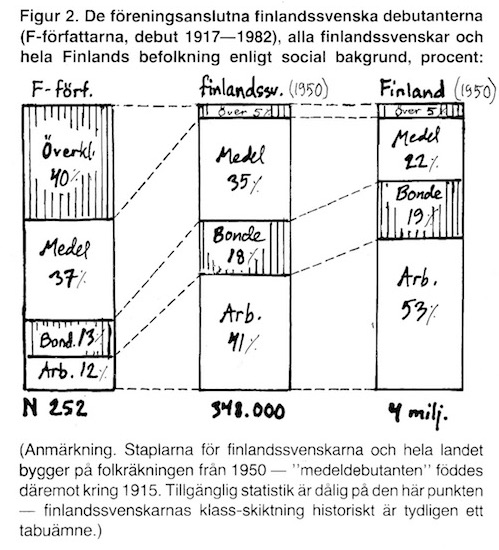 Figur 2. De föreningsanslutna finlandssvenska debutanterna (F-författarna, debut 1917—1982), alla finlandssvenskar och hela Finlands befolkning enligt social bakgrund, procent:

F-förf.

Överkl. 40%

Medel 37%

Bond. 13%

Arb. 12%

N 252

finlandssv. (1950)

Över 5%

Medel 35%

Bonde 18%

Arb. 41%

348.000

Finland (1950)

Över 5%

Medel 22%

Bonde 19%

Arb. 53%

4 milj.

(Anmärkning. Staplarna för finlandssvenskarna och hela landet bygger på folkräkningen från 1950 — ''medeldebutanten'' föddes däremot kring 1915. Tillgänglig statistik är dålig på den här punkten — finlandssvenskarnas klass-skiktning historiskt är tydligen ett tabuämne.)